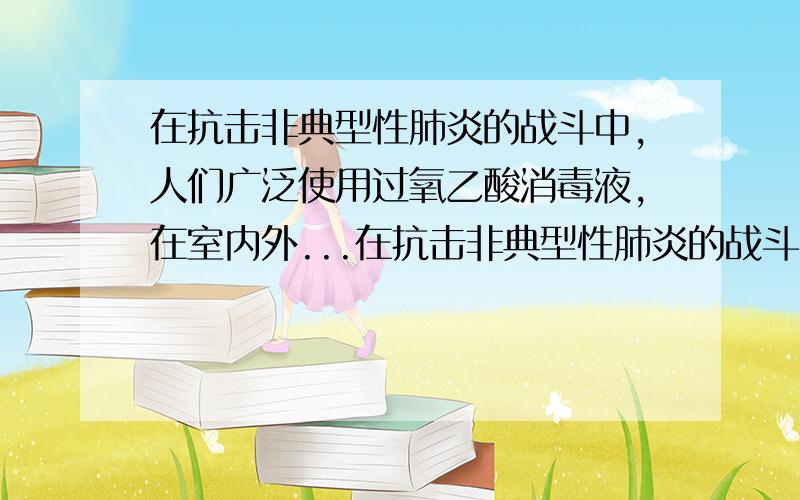 在抗击非典型性肺炎的战斗中，人们广泛使用过氧乙酸消毒液，在室内外...在抗击非典型性肺炎的战斗